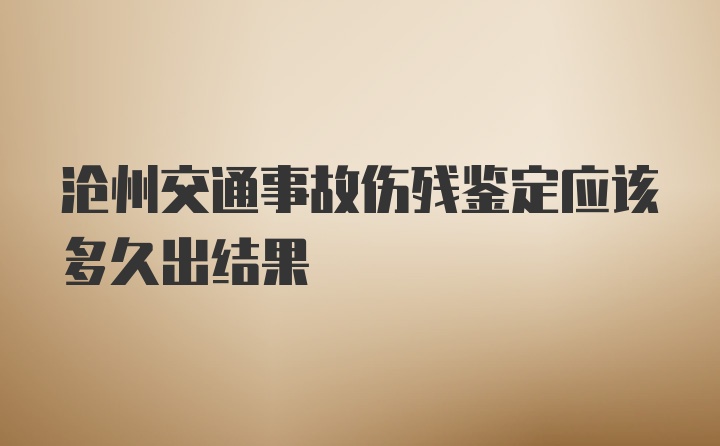 沧州交通事故伤残鉴定应该多久出结果